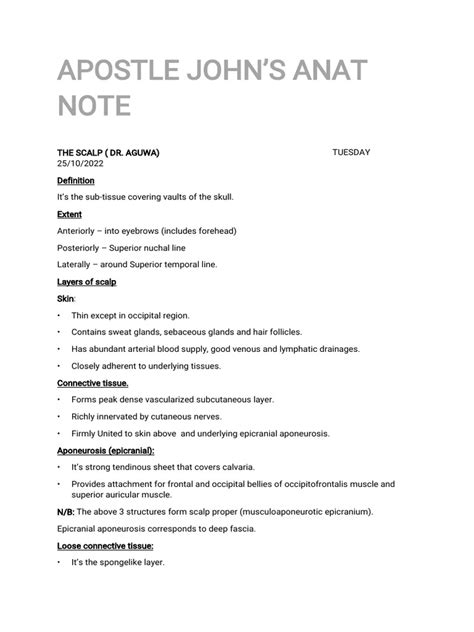 APOSTLE JOHN'S ANAT NOTE

THE SCALP ( DR. AGUWA) TUESDAY
25/10/2022

Definition

It's the sub-tissue covering vaults of the skull.

Extent

Anteriorly – into eyebrows (includes forehead)

Posteriorly – Superior nuchal line

Laterally – around Superior temporal line.

Layers of scalp

Skin:

• Thin except in occipital region.

• Contains sweat glands, sebaceous glands and hair follicles.

• Has abundant arterial blood supply, good venous and lymphatic drainages.

• Closely adherent to underlying tissues.

Connective tissue.

• Forms peak dense vascularized subcutaneous layer.

• Richly innervated by cutaneous nerves.

• Firmly United to skin above and underlying epicranial aponeurosis.

Aponeurosis (epicranial):

• It's strong tendinous sheet that covers calvaria.

• Provides attachment for frontal and occipital bellies of occipitofrontalis muscle and superior auricular muscle.

N/B: The above 3 structures form scalp proper (musculoaponeurotic epicranium).

Epicranial aponeurosis corresponds to deep fascia.

Loose connective tissue:

• It's the spongelike layer.